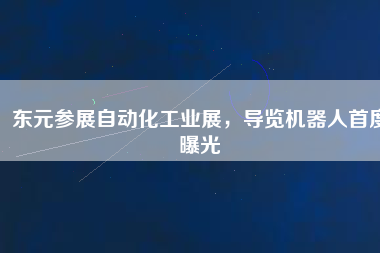 东元参展自动化工业展，导览机器人首度曝光